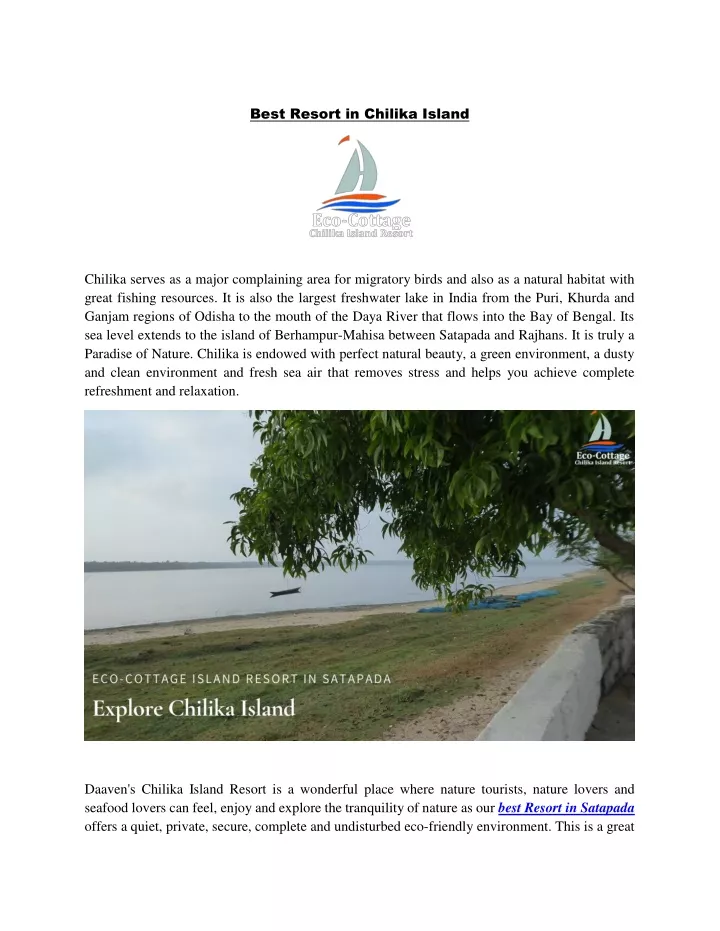 Best Resort in Chilika Island

Eco-Cottage
Chilika Island Resort

Chilika serves as a major complaining area for migratory birds and also as a natural habitat with great fishing resources. It is also the largest freshwater lake in India from the Puri, Khurda and Ganjam regions of Odisha to the mouth of the Daya River that flows into the Bay of Bengal. Its sea level extends to the island of Berhampur-Mahisa between Satapada and Rajhans. It is truly a Paradise of Nature. Chilika is endowed with perfect natural beauty, a green environment, a dusty and clean environment and fresh sea air that removes stress and helps you achieve complete refreshment and relaxation.

Eco-Cottage
Chilika Island Resort

ECO-COTTAGE ISLAND RESORT IN SATAPADA
Explore Chilika Island

Daaven's Chilika Island Resort is a wonderful place where nature tourists, nature lovers and seafood lovers can feel, enjoy and explore the tranquility of nature as our best Resort in Satapada offers a quiet, private, secure, complete and undisturbed eco-friendly environment. This is a great